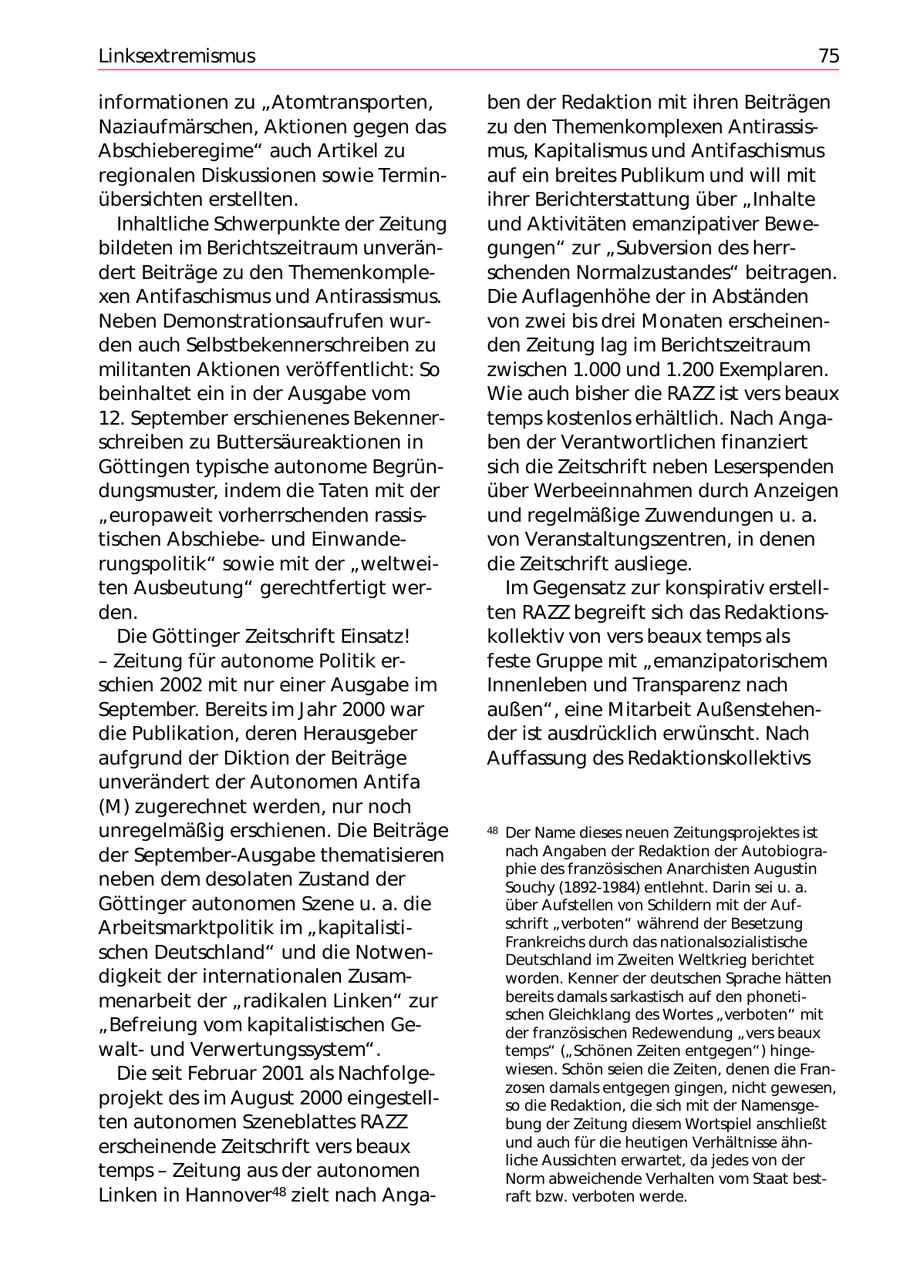 Linksextremismus 75

informationen zu „Atomtransporten, Naziaufmärschen, Aktionen gegen das Abschieberegime“ auch Artikel zu regionalen Diskussionen sowie Terminübersichten erstellten.

Inhaltliche Schwerpunkte der Zeitung bildeten im Berichtszeitraum unverändert Beiträge zu den Themenkomplexen Antifaschismus und Antirassismus. Neben Demonstrationsaufrufen wurden auch Selbstbekennerschreiben zu militanten Aktionen veröffentlicht: So beinhaltet ein in der Ausgabe vom 12. September erschienenes Bekennerschreiben zu Buttersäureaktionen in Göttingen typische autonome Begründungsmuster, indem die Taten mit der „europaweit vorherrschenden rassistischen Abschiebe- und Einwanderungspolitik“ sowie mit der „weltweiten Ausbeutung“ gerechtfertigt werden.

Die Göttinger Zeitschrift Einsatz! – Zeitung für autonome Politik erschien 2002 mit nur einer Ausgabe im September. Bereits im Jahr 2000 war die Publikation, deren Herausgeber aufgrund der Diktion der Beiträge unverändert der Autonomen Antifa (M) zugerechnet werden, nur noch unregelmäßig erschienen. Die Beiträge der September-Ausgabe thematisieren neben dem desolaten Zustand der Göttinger autonomen Szene u. a. die Arbeitsmarktpolitik im „kapitalistischen Deutschland“ und die Notwendigkeit der internationalen Zusammenarbeit der „radikalen Linken“ zur „Befreiung vom kapitalistischen Gewalt- und Verwertungssystem“.

Die seit Februar 2001 als Nachfolgeprojekt des im August 2000 eingestellten autonomen Szeneblattes RAZZ erscheinende Zeitschrift vers beaux temps – Zeitung aus der autonomen Linken in Hannover$^{48}$ zielt nach Angaben der Redaktion mit ihren Beiträgen zu den Themenkomplexen Antirassismus, Kapitalismus und Antifaschismus auf ein breites Publikum und will mit ihrer Berichterstattung über „Inhalte und Aktivitäten emanzipativer Bewegungen“ zur „Subversion des herrschenden Normalzustandes“ beitragen. Die Auflagenhöhe der in Abständen von zwei bis drei Monaten erscheinenden Zeitung lag im Berichtszeitraum zwischen 1.000 und 1.200 Exemplaren. Wie auch bisher die RAZZ ist vers beaux temps kostenlos erhältlich. Nach Angaben der Verantwortlichen finanziert sich die Zeitschrift neben Leserspenden über Werbeeinnahmen durch Anzeigen und regelmäßige Zuwendungen u. a. von Veranstaltungszentren, in denen die Zeitschrift ausliege.

Im Gegensatz zur konspirativ erstellten RAZZ begreift sich das Redaktionskollektiv von vers beaux temps als feste Gruppe mit „emanzipatorischem Innenleben und Transparenz nach außen“, eine Mitarbeit Außenstehender ist ausdrücklich erwünscht. Nach Auffassung des Redaktionskollektivs

$^{48}$ Der Name dieses neuen Zeitungsprojektes ist nach Angaben der Redaktion der Autobiographie des französischen Anarchisten Augustin Souchy (1892-1984) entlehnt. Darin sei u. a. über Aufstellen von Schildern mit der Aufschrift „verboten“ während der Besetzung Frankreichs durch das nationalsozialistische Deutschland im Zweiten Weltkrieg berichtet worden. Kenner der deutschen Sprache hätten bereits damals sarkastisch auf den phonetischen Gleichklang des Wortes „verboten“ mit der französischen Redewendung „vers beaux temps“ („Schönen Zeiten entgegen“) hingewiesen. Schön seien die Zeiten, denen die Franzosen damals entgegen gingen, nicht gewesen, so die Redaktion, die sich mit der Namensgebung der Zeitung diesem Wortspiel anschließt und auch für die heutigen Verhältnisse ähnliche Aussichten erwartet, da jedes von der Norm abweichende Verhalten vom Staat bestraft bzw. verboten werde.